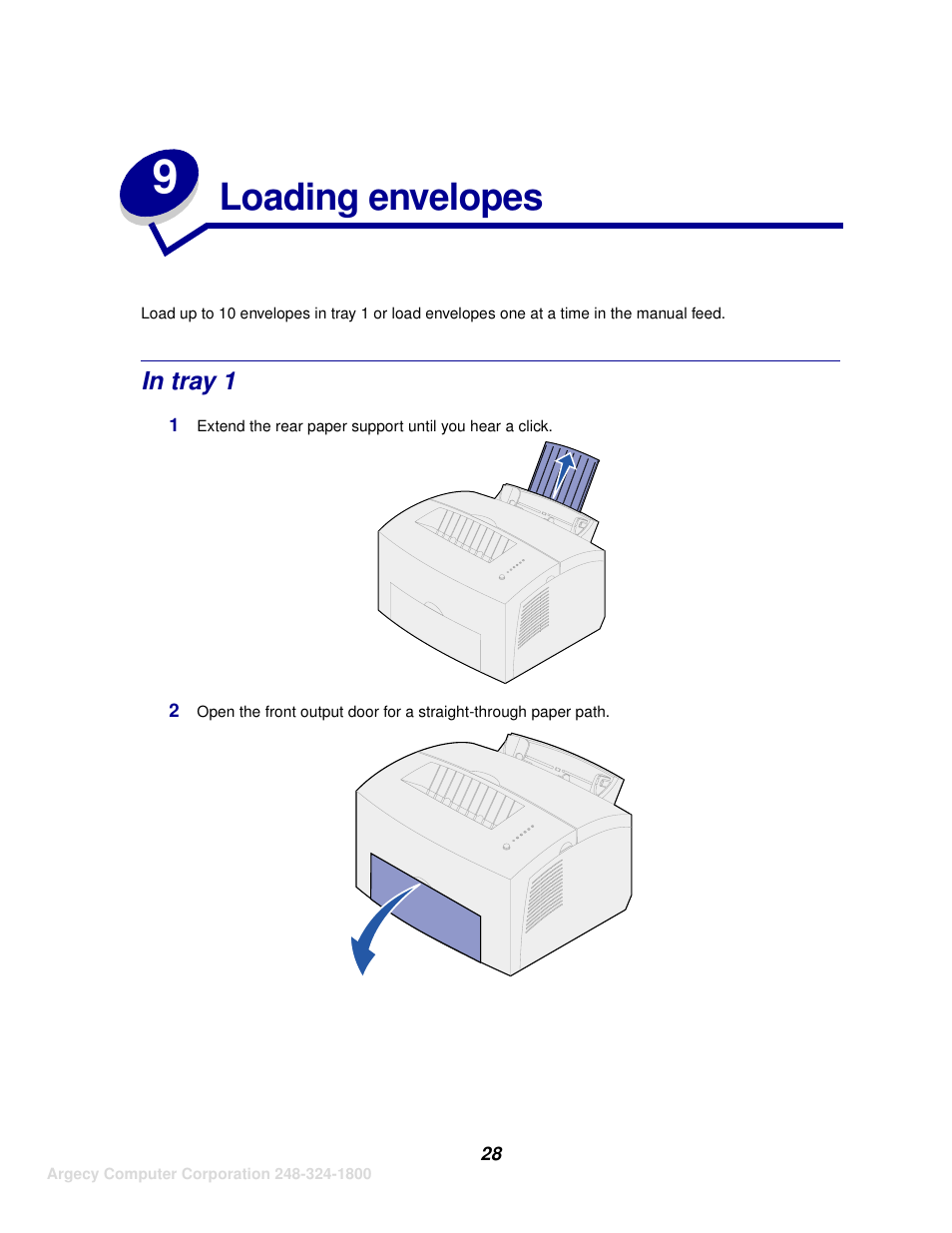 9

Loading envelopes

Load up to 10 envelopes in tray 1 or load envelopes one at a time in the manual feed.

In tray 1

1 Extend the rear paper support until you hear a click.

2 Open the front output door for a straight-through paper path.

28

Argecy Computer Corporation 248-324-1800